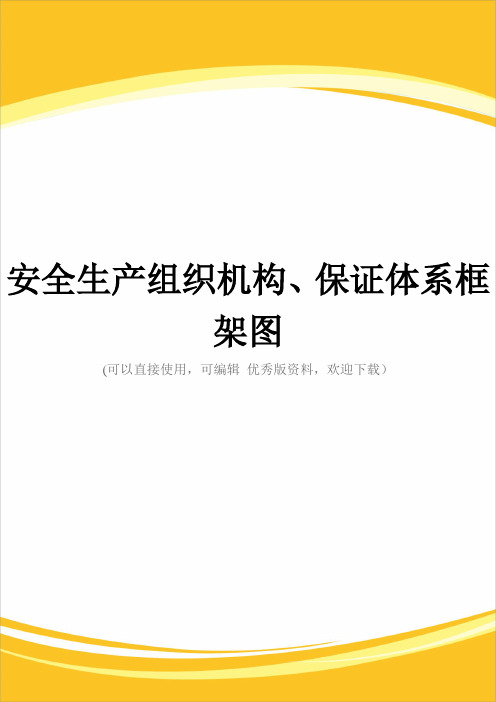 安全生产组织机构、保证体系框架图

(可以直接使用，可编辑 优秀版资料，欢迎下载）